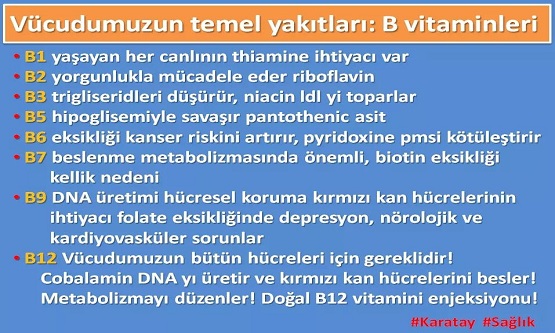 Vücudumuzun temel yakıtları: B vitaminleri

• B1 yaşayan her canlının thiamine ihtiyacı var
• B2 yorgunlukla mücadele eder riboflavin
• B3 trigliseridleri düşürür, niacin ldl yi toparlar
• B5 hipoglisemiyle savaşır pantothenic asit
• B6 eksikliği kanser riskini artırır, pyridoxine pmsi kötüleştirir
• B7 beslenme metabolizmasında önemli, biotin eksikliği kellik nedeni
• B9 DNA üretimi hücresel koruma kırmızı kan hücrelerinin ihtiyacı folate eksikliğinde depresyon, nörolojik ve kardiyovasküler sorunlar
• B12 Vücudumuzun bütün hücreleri için gereklidir! Cobalamin DNA yı üretir ve kırmızı kan hücrelerini besler! Metabolizmayı düzenler! Doğal B12 vitamini enjeksiyonu!

#Karatay #Sağlık